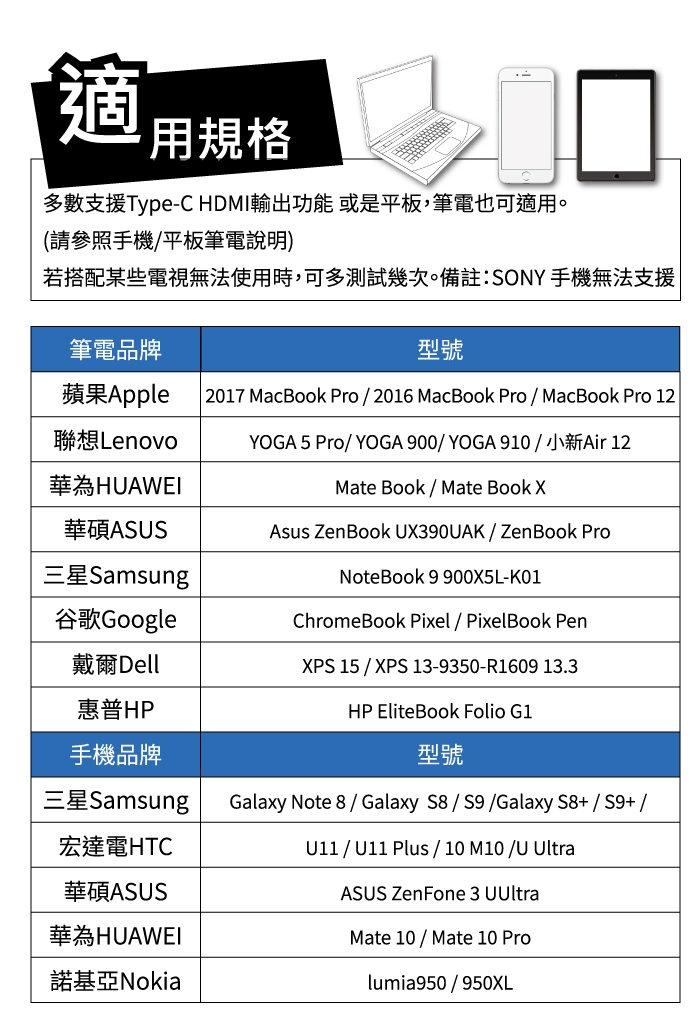 適用規格

多數支援Type-C HDMI輸出功能 或是平板，筆電也可適用。
(請參照手機/平板筆電說明)
若搭配某些電視無法使用時，可多測試幾次。備註：SONY 手機無法支援

| 筆電品牌 | 型號 |
|---|---|
| 蘋果Apple | 2017 MacBook Pro / 2016 MacBook Pro / MacBook Pro 12 |
| 聯想Lenovo | YOGA 5 Pro/ YOGA 900/ YOGA 910 / 小新Air 12 |
| 華為HUAWEI | Mate Book / Mate Book X |
| 華碩ASUS | Asus ZenBook UX390UAK / ZenBook Pro |
| 三星Samsung | NoteBook 9 900X5L-K01 |
| 谷歌Google | ChromeBook Pixel / PixelBook Pen |
| 戴爾Dell | XPS 15 / XPS 13-9350-R1609 13.3 |
| 惠普HP | HP EliteBook Folio G1 |
| 手機品牌 | 型號 |
| 三星Samsung | Galaxy Note 8 / Galaxy S8 / S9 /Galaxy S8+ / S9+ / |
| 宏達電HTC | U11 / U11 Plus / 10 M10 /U Ultra |
| 華碩ASUS | ASUS ZenFone 3 UUltra |
| 華為HUAWEI | Mate 10 / Mate 10 Pro |
| 諾基亞Nokia | lumia950 / 950XL |